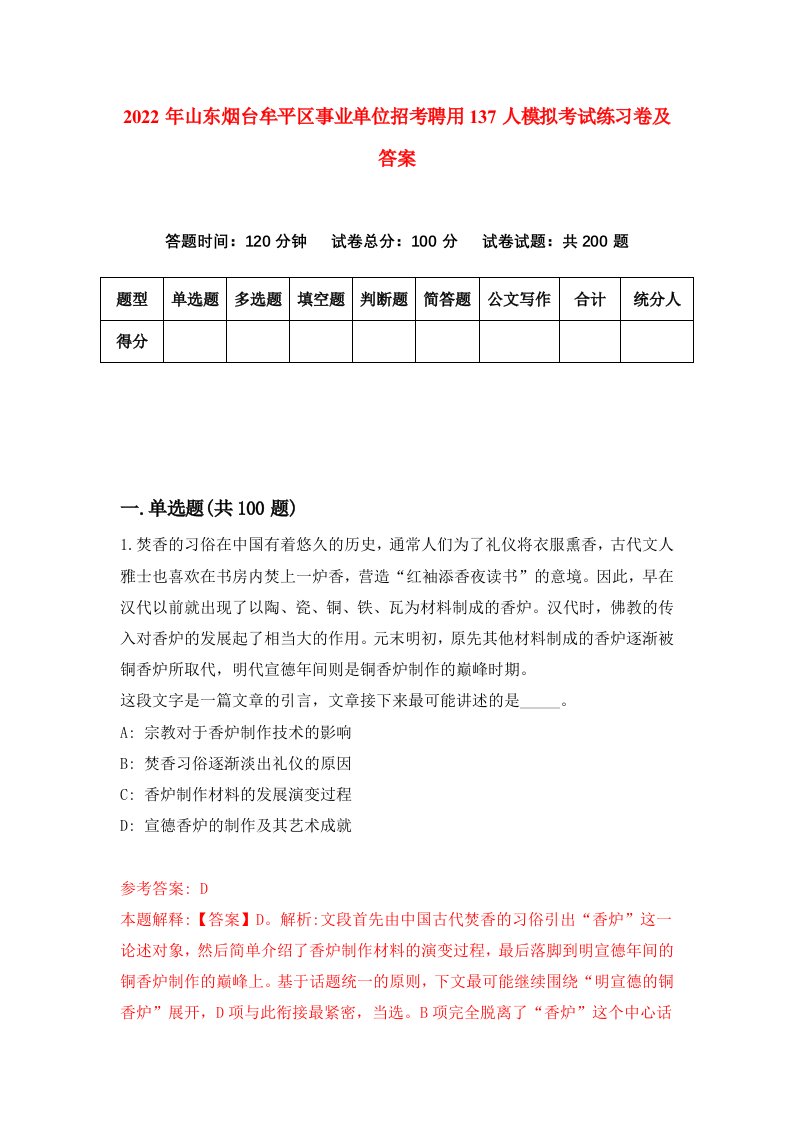 2022 年山东烟台牟平区事业单位招考聘用 137 人模拟考试练习卷及答案

答题时间：120 分钟　试卷总分：100 分　试卷试题：共 200 题

| 题型 | 单选题 | 多选题 | 填空题 | 判断题 | 简答题 | 公文写作 | 合计 | 统分人 |
|---|---|---|---|---|---|---|---|---|
| 得分 | | | | | | | | |

一.单选题(共 100 题)

1.焚香的习俗在中国有着悠久的历史，通常人们为了礼仪将衣服熏香，古代文人雅士也喜欢在书房内焚上一炉香，营造“红袖添香夜读书”的意境。因此，早在汉代以前就出现了以陶、瓷、铜、铁、瓦为材料制成的香炉。汉代时，佛教的传入对香炉的发展起了相当大的作用。元末明初，原先其他材料制成的香炉逐渐被铜香炉所取代，明代宣德年间则是铜香炉制作的巅峰时期。
这段文字是一篇文章的引言，文章接下来最可能讲述的是_____。
A: 宗教对于香炉制作技术的影响
B: 焚香习俗逐渐淡出礼仪的原因
C: 香炉制作材料的发展演变过程
D: 宣德香炉的制作及其艺术成就

参考答案: D
本题解释:【答案】D。解析:文段首先由中国古代焚香的习俗引出“香炉”这一论述对象，然后简单介绍了香炉制作材料的演变过程，最后落脚到明宣德年间的铜香炉制作的巅峰上。基于话题统一的原则，下文最可能继续围绕“明宣德的铜香炉”展开，D 项与此衔接最紧密，当选。B 项完全脱离了“香炉”这个中心话